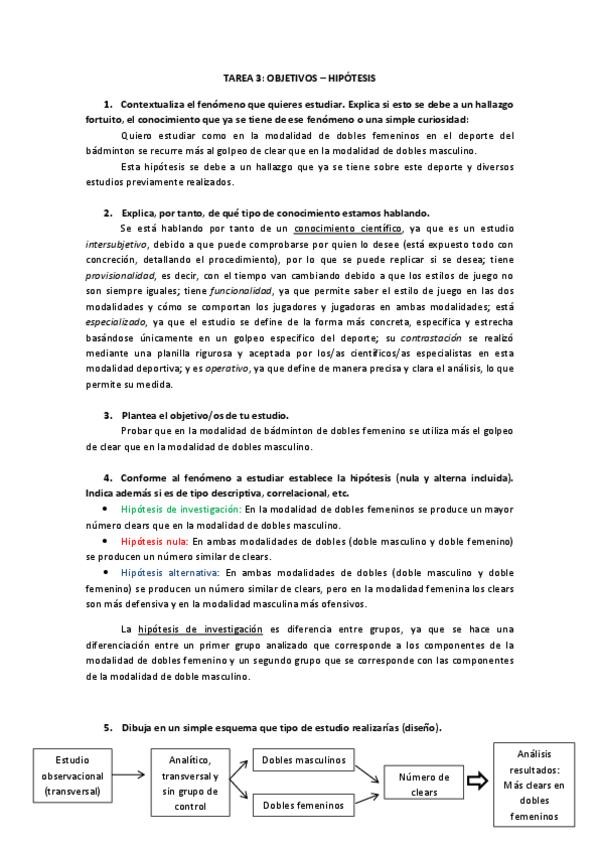 TAREA 3: OBJETIVOS – HIPÓTESIS

1. Contextualiza el fenómeno que quieres estudiar. Explica si esto se debe a un hallazgo fortuito, el conocimiento que ya se tiene de ese fenómeno o una simple curiosidad:

Quiero estudiar como en la modalidad de dobles femeninos en el deporte del bádminton se recurre más al golpeo de clear que en la modalidad de dobles masculino.

Esta hipótesis se debe a un hallazgo que ya se tiene sobre este deporte y diversos estudios previamente realizados.

2. Explica, por tanto, de qué tipo de conocimiento estamos hablando.

Se está hablando por tanto de un conocimiento científico, ya que es un estudio intersubjetivo, debido a que puede comprobarse por quien lo desee (está expuesto todo con concreción, detallando el procedimiento), por lo que se puede replicar si se desea; tiene provisionalidad, es decir, con el tiempo van cambiando debido a que los estilos de juego no son siempre iguales; tiene funcionalidad, ya que permite saber el estilo de juego en las dos modalidades y cómo se comportan los jugadores y jugadoras en ambas modalidades; está especializado, ya que el estudio se define de la forma más concreta, específica y estrecha basándose únicamente en un golpeo específico del deporte; su contrastación se realizó mediante una planilla rigurosa y aceptada por los/as científicos/as especialistas en esta modalidad deportiva; y es operativo, ya que define de manera precisa y clara el análisis, lo que permite su medida.

3. Plantea el objetivo/os de tu estudio.

Probar que en la modalidad de bádminton de dobles femenino se utiliza más el golpeo de clear que en la modalidad de dobles masculino.

4. Conforme al fenómeno a estudiar establece la hipótesis (nula y alterna incluida). Indica además si es de tipo descriptiva, correlacional, etc.

• Hipótesis de investigación: En la modalidad de dobles femeninos se produce un mayor número clears que en la modalidad de dobles masculino.

• Hipótesis nula: En ambas modalidades de dobles (doble masculino y doble femenino) se producen un número similar de clears.

• Hipótesis alternativa: En ambas modalidades de dobles (doble masculino y doble femenino) se producen un número similar de clears, pero en la modalidad femenina los clears son más defensiva y en la modalidad masculina más ofensivos.

La hipótesis de investigación es diferencia entre grupos, ya que se hace una diferenciación entre un primer grupo analizado que corresponde a los componentes de la modalidad de dobles femenino y un segundo grupo que se corresponde con las componentes de la modalidad de doble masculino.

5. Dibuja en un simple esquema que tipo de estudio realizarías (diseño).

Estudio observacional (transversal)

Analítico, transversal y sin grupo de control

Dobles masculinos

Dobles femeninos

Número de clears

Análisis resultados: Más clears en dobles femeninos